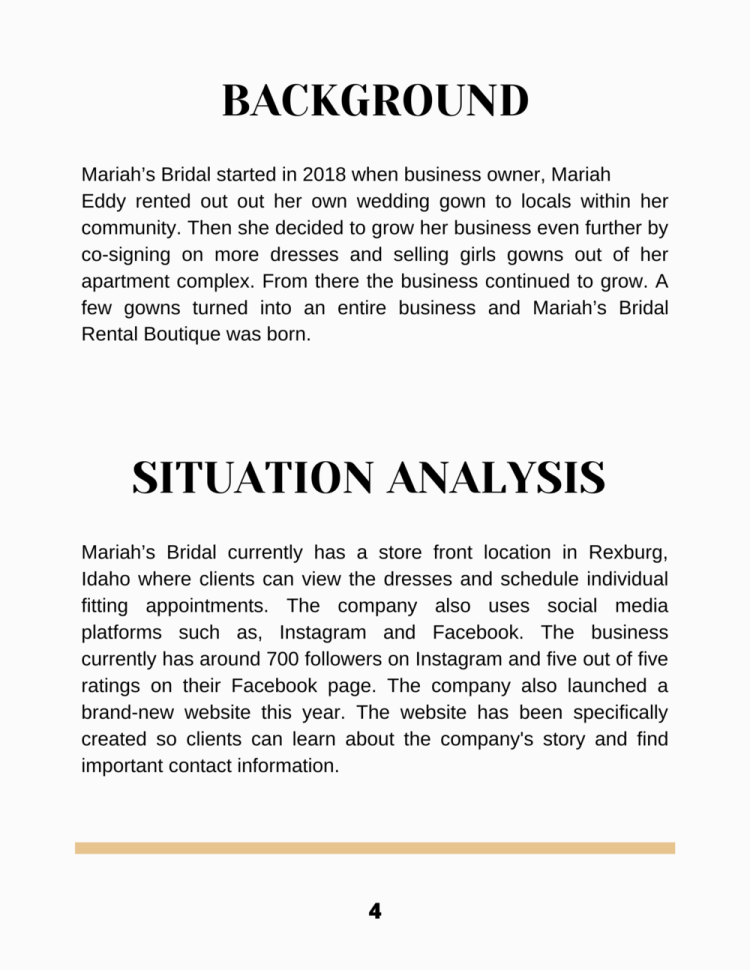 BACKGROUND

Mariah's Bridal started in 2018 when business owner, Mariah Eddy rented out out her own wedding gown to locals within her community. Then she decided to grow her business even further by co-signing on more dresses and selling girls gowns out of her apartment complex. From there the business continued to grow. A few gowns turned into an entire business and Mariah's Bridal Rental Boutique was born.

SITUATION ANALYSIS

Mariah's Bridal currently has a store front location in Rexburg, Idaho where clients can view the dresses and schedule individual fitting appointments. The company also uses social media platforms such as, Instagram and Facebook. The business currently has around 700 followers on Instagram and five out of five ratings on their Facebook page. The company also launched a brand-new website this year. The website has been specifically created so clients can learn about the company's story and find important contact information.

4